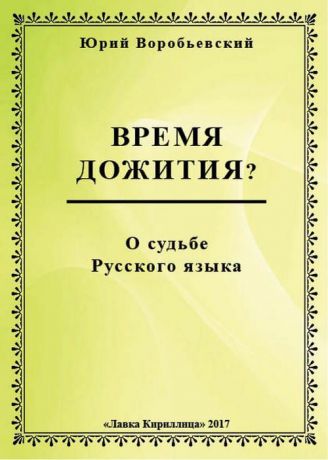 Юрий Воробьевский

ВРЕМЯ ДОЖИТИЯ?

О судьбе Русского языка

«Лавка Кириллица» 2017